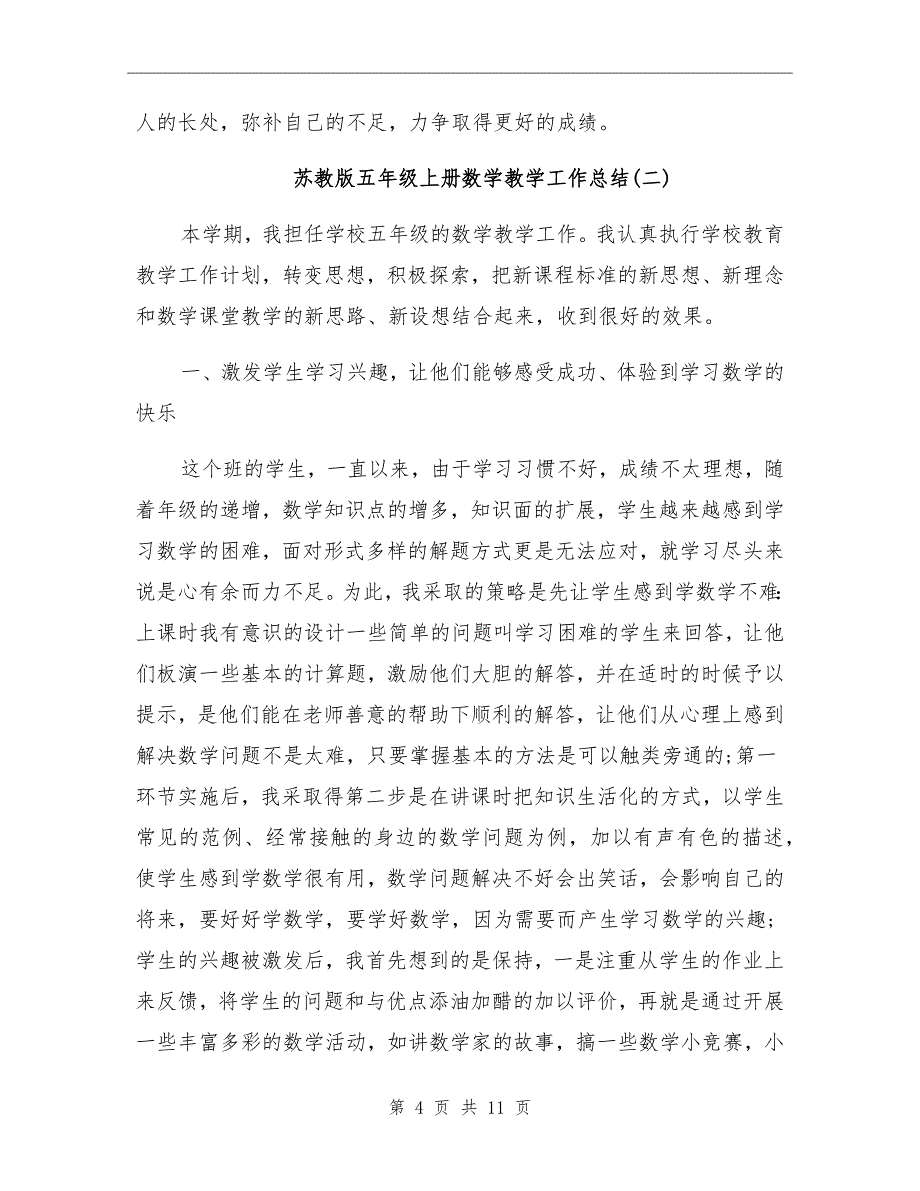 人的长处，弥补自己的不足，力争取得更好的成绩。

苏教版五年级上册数学教学工作总结(二)

本学期，我担任学校五年级的数学教学工作。我认真执行学校教育教学工作计划，转变思想，积极探索，把新课程标准的新思想、新理念和数学课堂教学的新思路、新设想结合起来，收到很好的效果。

一、激发学生学习兴趣，让他们能够感受成功、体验到学习数学的快乐

这个班的学生，一直以来，由于学习习惯不好，成绩不太理想，随着年级的递增，数学知识点的增多，知识面的扩展，学生越来越感到学习数学的困难，面对形式多样的解题方式更是无法应对，就学习尽头来说是心有余而力不足。为此，我采取的策略是先让学生感到学数学不难：上课时我有意识的设计一些简单的问题叫学习困难的学生来回答，让他们板演一些基本的计算题，激励他们大胆的解答，并在适时的时候予以提示，是他们能在老师善意的帮助下顺利的解答，让他们从心理上感到解决数学问题不是太难，只要掌握基本的方法是可以触类旁通的；第一环节实施后，我采取得第二步是在讲课时把知识生活化的方式，以学生常见的范例、经常接触的身边的数学问题为例，加以有声有色的描述，使学生感到学数学很有用，数学问题解决不好会出笑话，会影响自己的将来，要好好学数学，要学好数学，因为需要而产生学习数学的兴趣；学生的兴趣被激发后，我首先想到的是保持，一是注重从学生的作业上来反馈，将学生的问题和与优点添油加醋的加以评价，再就是通过开展一些丰富多彩的数学活动，如讲数学家的故事，搞一些数学小竞赛，小

第 4 页 共 11 页